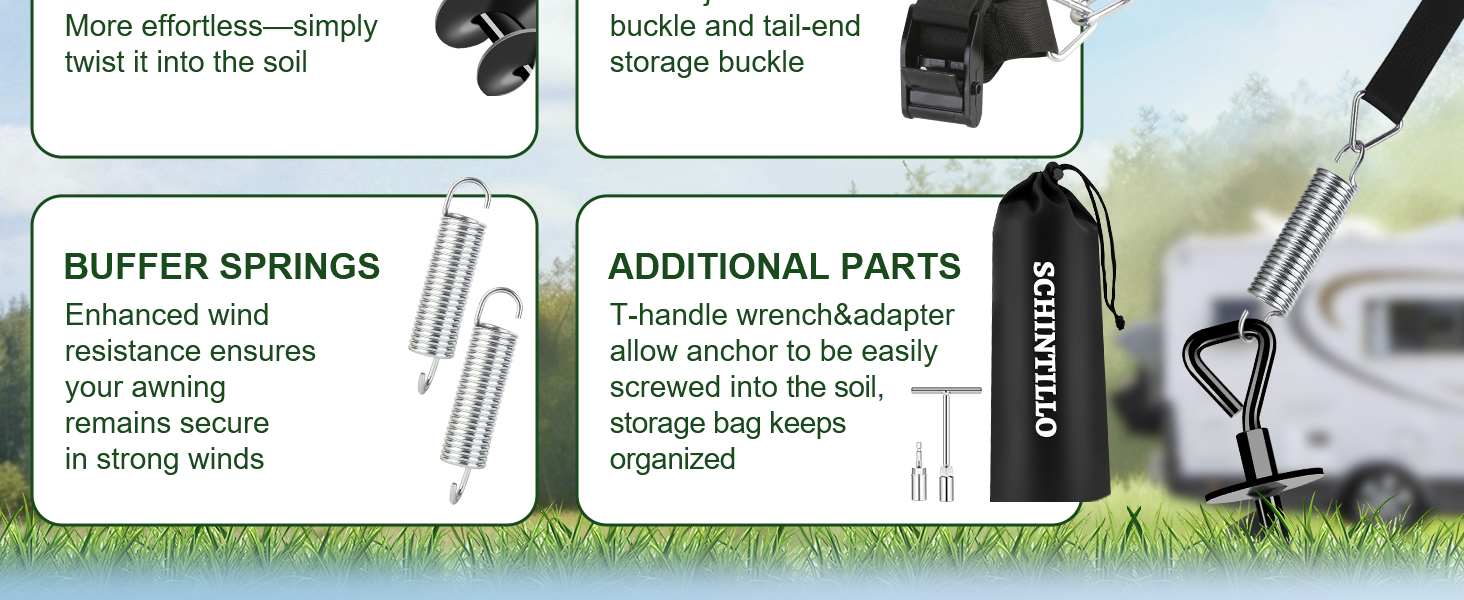 More effortless—simply twist it into the soil

buckle and tail-end storage buckle

BUFFER SPRINGS
Enhanced wind resistance ensures your awning remains secure in strong winds

ADDITIONAL PARTS
T-handle wrench&adapter allow anchor to be easily screwed into the soil, storage bag keeps organized

SCHINTILLO